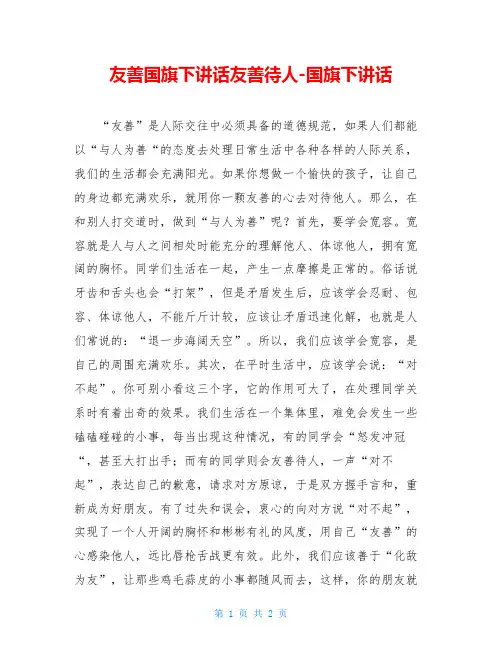 友善国旗下讲话友善待人-国旗下讲话

“友善”是人际交往中必须具备的道德规范，如果人们都能以“与人为善“的态度去处理日常生活中各种各样的人际关系，我们的生活都会充满阳光。如果你想做一个愉快的孩子，让自己的身边都充满欢乐，就用你一颗友善的心去对待他人。那么，在和别人打交道时，做到“与人为善”呢？首先，要学会宽容。宽容就是人与人之间相处时能充分的理解他人、体谅他人，拥有宽阔的胸怀。同学们生活在一起，产生一点摩擦是正常的。俗话说牙齿和舌头也会“打架”，但是矛盾发生后，应该学会忍耐、包容、体谅他人，不能斤斤计较，应该让矛盾迅速化解，也就是人们常说的：“退一步海阔天空”。所以，我们应该学会宽容，是自己的周围充满欢乐。其次，在平时生活中，应该学会说：“对不起”。你可别小看这三个字，它的作用可大了，在处理同学关系时有着出奇的效果。我们生活在一个集体里，难免会发生一些磕磕碰碰的小事，每当出现这种情况，有的同学会“怒发冲冠“，甚至大打出手；而有的同学则会友善待人，一声“对不起”，表达自己的歉意，请求对方原谅，于是双方握手言和，重新成为好朋友。有了过失和误会，衷心的向对方说“对不起”，实现了一个人开阔的胸怀和彬彬有礼的风度，用自己“友善”的心感染他人，远比唇枪舌战更有效。此外，我们应该善于“化敌为友”，让那些鸡毛蒜皮的小事都随风而去，这样，你的朋友就

第 1 页 共 2 页